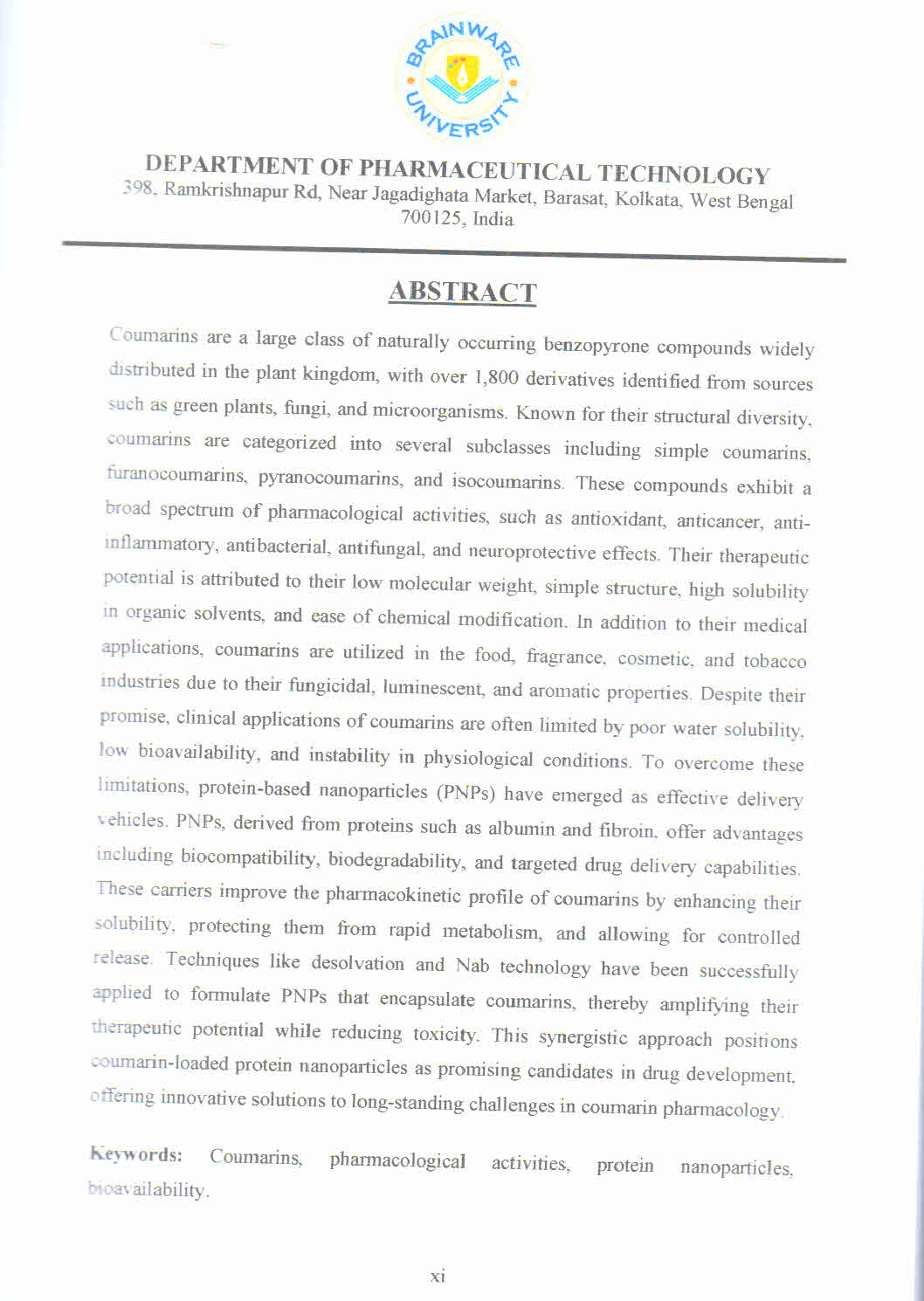 BRAINWARE UNIVERSITY

DEPARTMENT OF PHARMACEUTICAL TECHNOLOGY
398, Ramkrishnapur Rd, Near Jagadighata Market, Barasat, Kolkata, West Bengal 700125, India

ABSTRACT

Coumarins are a large class of naturally occurring benzopyrone compounds widely distributed in the plant kingdom, with over 1,800 derivatives identified from sources such as green plants, fungi, and microorganisms. Known for their structural diversity, coumarins are categorized into several subclasses including simple coumarins, furanocoumarins, pyranocoumarins, and isocoumarins. These compounds exhibit a broad spectrum of pharmacological activities, such as antioxidant, anticancer, anti-inflammatory, antibacterial, antifungal, and neuroprotective effects. Their therapeutic potential is attributed to their low molecular weight, simple structure, high solubility in organic solvents, and ease of chemical modification. In addition to their medical applications, coumarins are utilized in the food, fragrance, cosmetic, and tobacco industries due to their fungicidal, luminescent, and aromatic properties. Despite their promise, clinical applications of coumarins are often limited by poor water solubility, low bioavailability, and instability in physiological conditions. To overcome these limitations, protein-based nanoparticles (PNPs) have emerged as effective delivery vehicles. PNPs, derived from proteins such as albumin and fibroin, offer advantages including biocompatibility, biodegradability, and targeted drug delivery capabilities. These carriers improve the pharmacokinetic profile of coumarins by enhancing their solubility, protecting them from rapid metabolism, and allowing for controlled release. Techniques like desolvation and Nab technology have been successfully applied to formulate PNPs that encapsulate coumarins, thereby amplifying their therapeutic potential while reducing toxicity. This synergistic approach positions coumarin-loaded protein nanoparticles as promising candidates in drug development, offering innovative solutions to long-standing challenges in coumarin pharmacology.

Keywords: Coumarins, pharmacological activities, protein nanoparticles, bioavailability.

xi